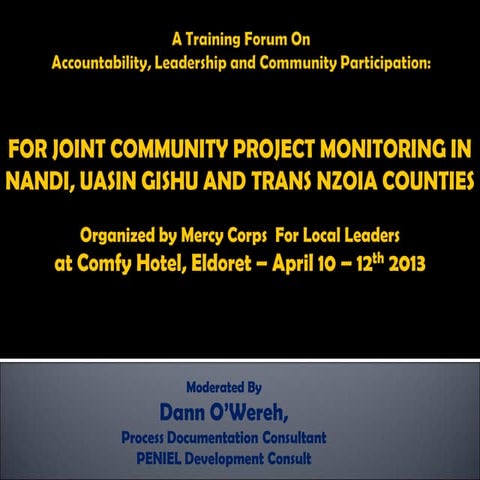 A Training Forum On
Accountability, Leadership and Community Participation:

FOR JOINT COMMUNITY PROJECT MONITORING IN NANDI, UASIN GISHU AND TRANS NZOIA COUNTIES

Organized by Mercy Corps For Local Leaders
at Comfy Hotel, Eldoret – April 10 – 12$^{th}$ 2013

Moderated By
Dann O'Wereh,
Process Documentation Consultant
PENIEL Development Consult